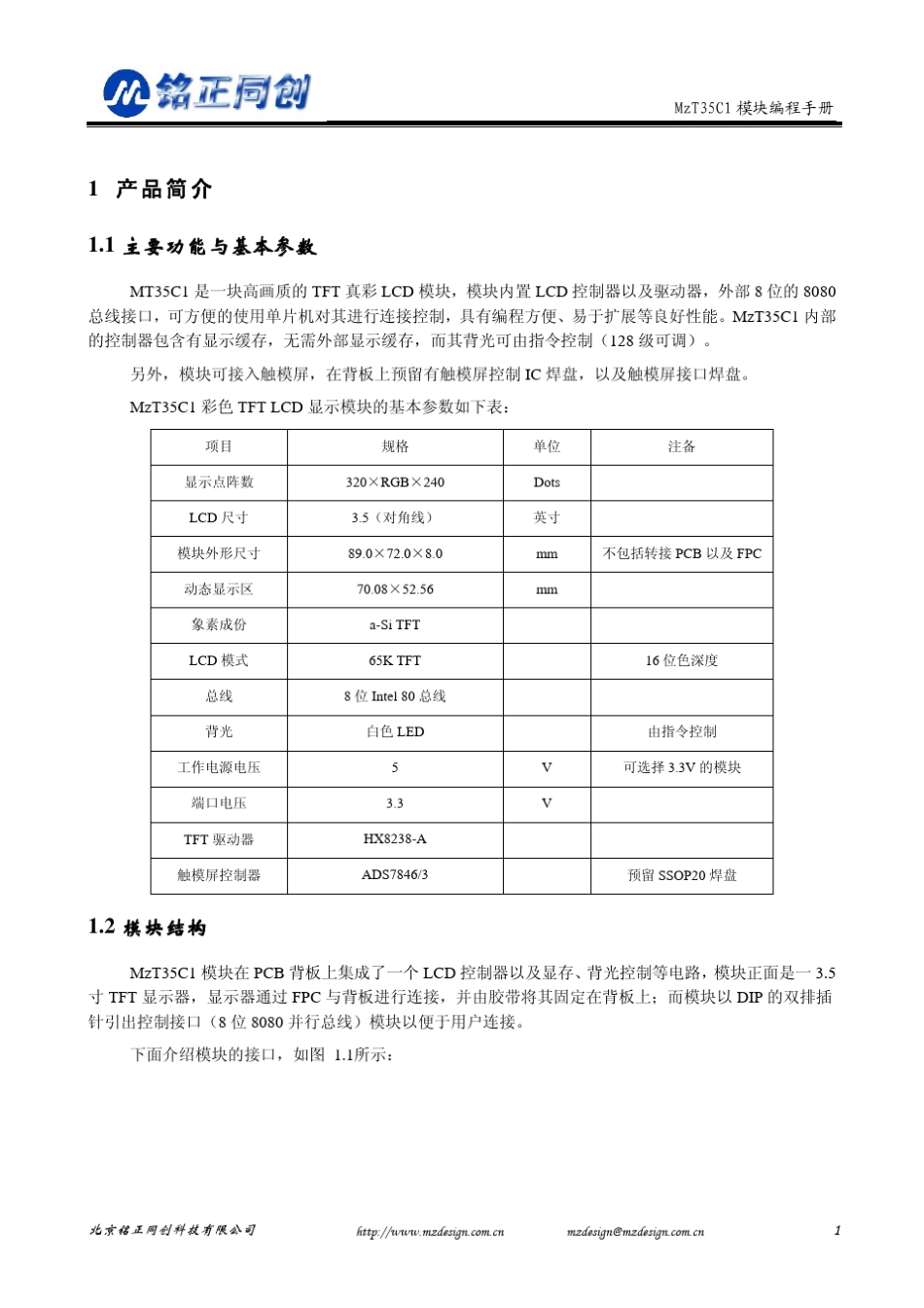 铭正同创

MzT35C1 模块编程手册

1 产品简介

1.1 主要功能与基本参数

MT35C1 是一块高画质的 TFT 真彩 LCD 模块，模块内置 LCD 控制器以及驱动器，外部 8 位的 8080 总线接口，可方便的使用单片机对其进行连接控制，具有编程方便、易于扩展等良好性能。MzT35C1 内部的控制器包含有显示缓存，无需外部显示缓存，而其背光可由指令控制（128 级可调）。

另外，模块可接入触模屏，在背板上预留有触模屏控制 IC 焊盘，以及触模屏接口焊盘。

MzT35C1 彩色 TFT LCD 显示模块的基本参数如下表：

| 项目 | 规格 | 单位 | 注备 |
|---|---|---|---|
| 显示点阵数 | 320×RGB×240 | Dots | |
| LCD 尺寸 | 3.5（对角线） | 英寸 | |
| 模块外形尺寸 | 89.0×72.0×8.0 | mm | 不包括转接 PCB 以及 FPC |
| 动态显示区 | 70.08×52.56 | mm | |
| 象素成份 | a-Si TFT | | |
| LCD 模式 | 65K TFT | | 16 位色深度 |
| 总线 | 8 位 Intel 80 总线 | | |
| 背光 | 白色 LED | | 由指令控制 |
| 工作电源电压 | 5 | V | 可选择 3.3V 的模块 |
| 端口电压 | 3.3 | V | |
| TFT 驱动器 | HX8238-A | | |
| 触模屏控制器 | ADS7846/3 | | 预留 SSOP20 焊盘 |

1.2 模块结构

MzT35C1 模块在 PCB 背板上集成了一个 LCD 控制器以及显存、背光控制等电路，模块正面是一 3.5 寸 TFT 显示器，显示器通过 FPC 与背板进行连接，并由胶带将其固定在背板上；而模块以 DIP 的双排插针引出控制接口（8 位 8080 并行总线）模块以便于用户连接。

下面介绍模块的接口，如图 1.1所示：

北京铭正同创科技有限公司 http://www.mzdesign.com.cn mzdesign@mzdesign.com.cn 1